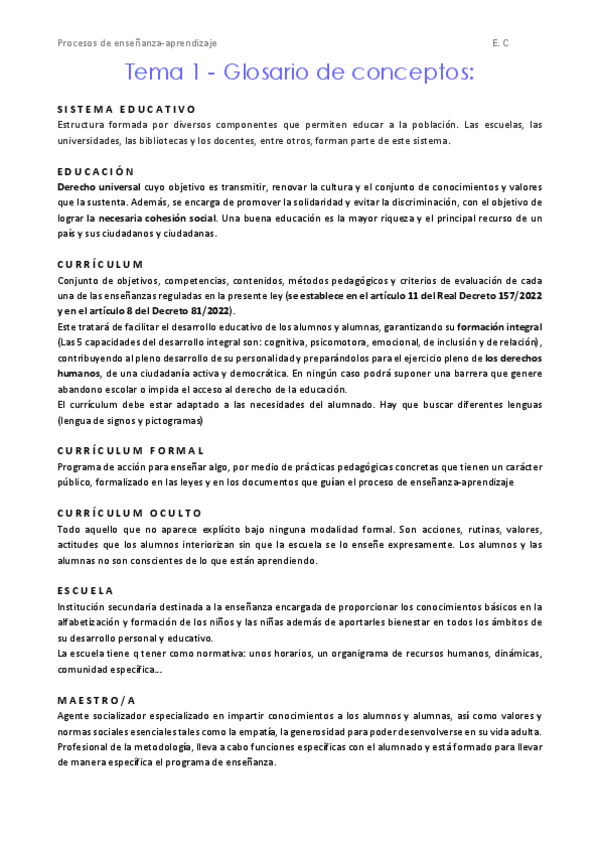 Procesos de enseñanza-aprendizaje E. C

Tema 1 - Glosario de conceptos:

SISTEMA EDUCATIVO
Estructura formada por diversos componentes que permiten educar a la población. Las escuelas, las universidades, las bibliotecas y los docentes, entre otros, forman parte de este sistema.

EDUCACIÓN
Derecho universal cuyo objetivo es transmitir, renovar la cultura y el conjunto de conocimientos y valores que la sustenta. Además, se encarga de promover la solidaridad y evitar la discriminación, con el objetivo de lograr la necesaria cohesión social. Una buena educación es la mayor riqueza y el principal recurso de un país y sus ciudadanos y ciudadanas.

CURRÍCULUM
Conjunto de objetivos, competencias, contenidos, métodos pedagógicos y criterios de evaluación de cada una de las enseñanzas reguladas en la presente ley (se establece en el artículo 11 del Real Decreto 157/2022 y en el artículo 8 del Decreto 81/2022).
Este tratará de facilitar el desarrollo educativo de los alumnos y alumnas, garantizando su formación integral (Las 5 capacidades del desarrollo integral son: cognitiva, psicomotora, emocional, de inclusión y de relación), contribuyendo al pleno desarrollo de su personalidad y preparándolos para el ejercicio pleno de los derechos humanos, de una ciudadanía activa y democrática. En ningún caso podrá suponer una barrera que genere abandono escolar o impida el acceso al derecho de la educación.
El currículum debe estar adaptado a las necesidades del alumnado. Hay que buscar diferentes lenguas (lengua de signos y pictogramas)

CURRÍCULUM FORMAL
Programa de acción para enseñar algo, por medio de prácticas pedagógicas concretas que tienen un carácter público, formalizado en las leyes y en los documentos que guían el proceso de enseñanza-aprendizaje

CURRÍCULUM OCULTO
Todo aquello que no aparece explícito bajo ninguna modalidad formal. Son acciones, rutinas, valores, actitudes que los alumnos interiorizan sin que la escuela se lo enseñe expresamente. Los alumnos y las alumnas no son conscientes de lo que están aprendiendo.

ESCUELA
Institución secundaria destinada a la enseñanza encargada de proporcionar los conocimientos básicos en la alfabetización y formación de los niños y las niñas además de aportarles bienestar en todos los ámbitos de su desarrollo personal y educativo.
La escuela tiene q tener como normativa: unos horarios, un organigrama de recursos humanos, dinámicas, comunidad específica...

MAESTRO/A
Agente socializador especializado en impartir conocimientos a los alumnos y alumnas, así como valores y normas sociales esenciales tales como la empatía, la generosidad para poder desenvolverse en su vida adulta. Profesional de la metodología, lleva a cabo funciones específicas con el alumnado y está formado para llevar de manera específica el programa de enseñanza.